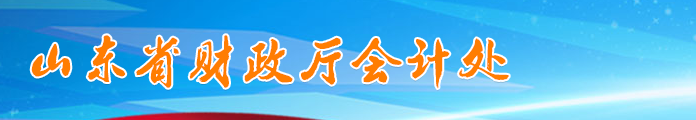 山东省财政厅会计处